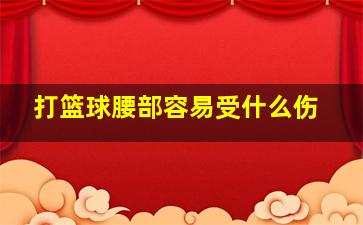 打篮球腰部容易受什么伤